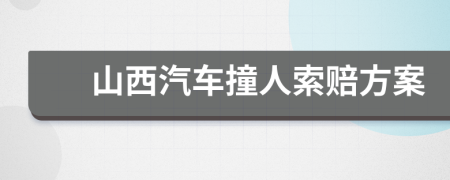 山西汽车撞人索赔方案